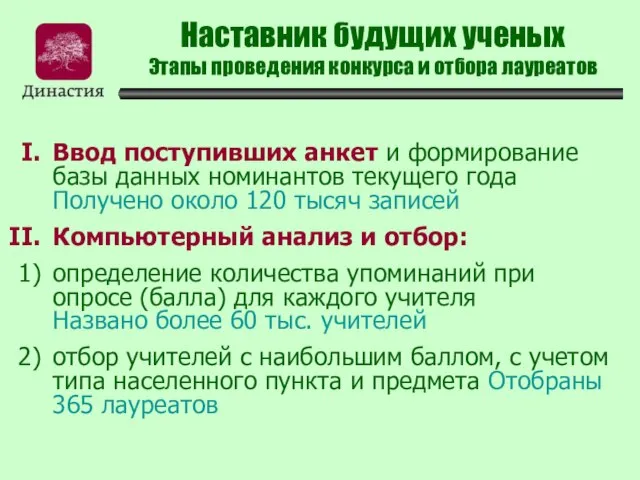 Династия

Наставник будущих ученых
Этапы проведения конкурса и отбора лауреатов

I. Ввод поступивших анкет и формирование базы данных номинантов текущего года
Получено около 120 тысяч записей

II. Компьютерный анализ и отбор:

1) определение количества упоминаний при опросе (балла) для каждого учителя
Названо более 60 тыс. учителей

2) отбор учителей с наибольшим баллом, с учетом типа населенного пункта и предмета Отобраны 365 лауреатов